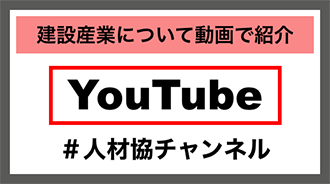 建設産業について動画で紹介

YouTube

#人材協チャンネル